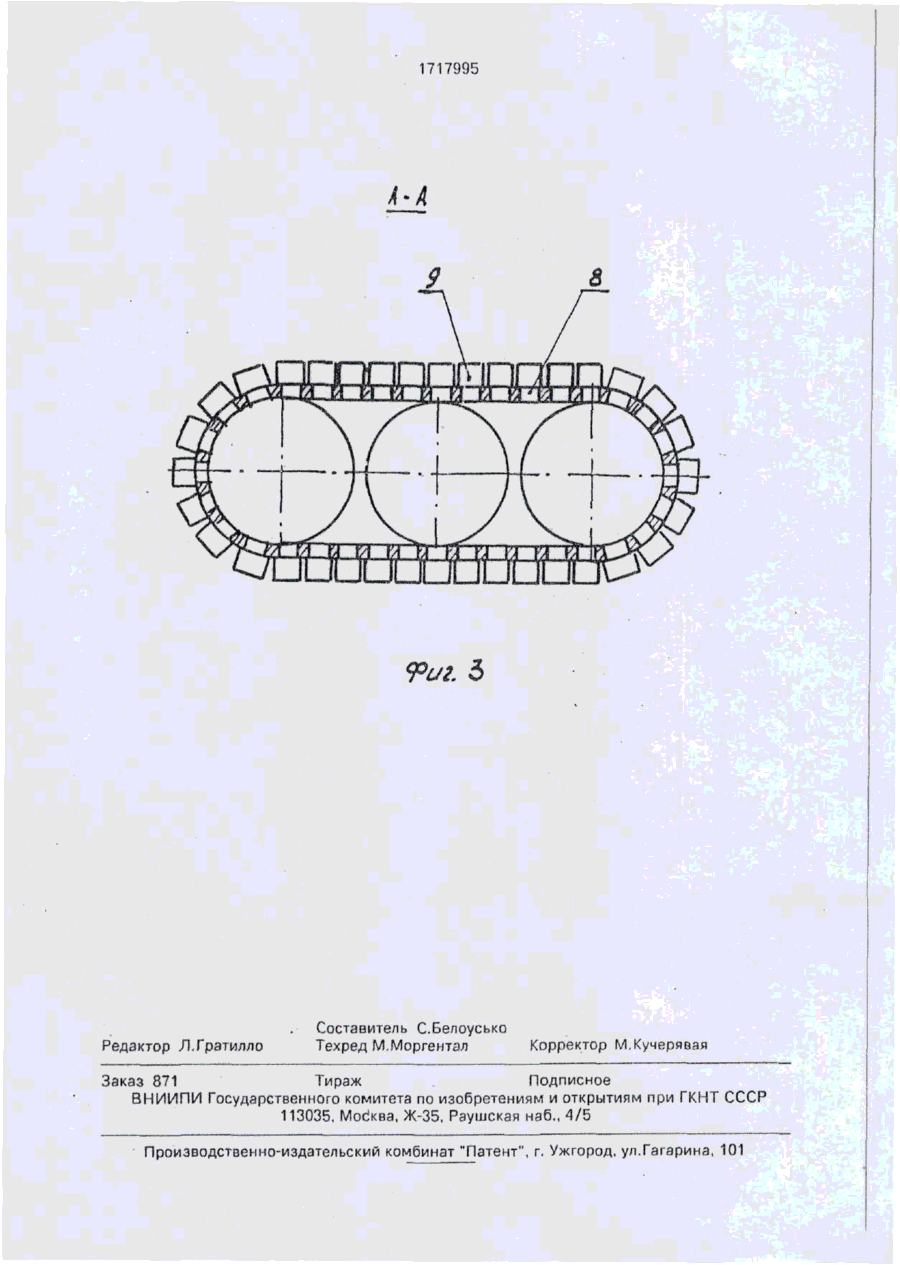 1717995

А-А

9

8

Фиг. 3

Составитель С.Белоусько
Редактор Л.Гратилло Техред М.Моргентал Корректор М.Кучерявая

Заказ 871 Тираж Подписное
ВНИИПИ Государственного комитета по изобретениям и открытиям при ГКНТ СССР
113035, Москва, Ж-35, Раушская наб., 4/5

Производственно-издательский комбинат "Патент", г. Ужгород, ул.Гагарина, 101